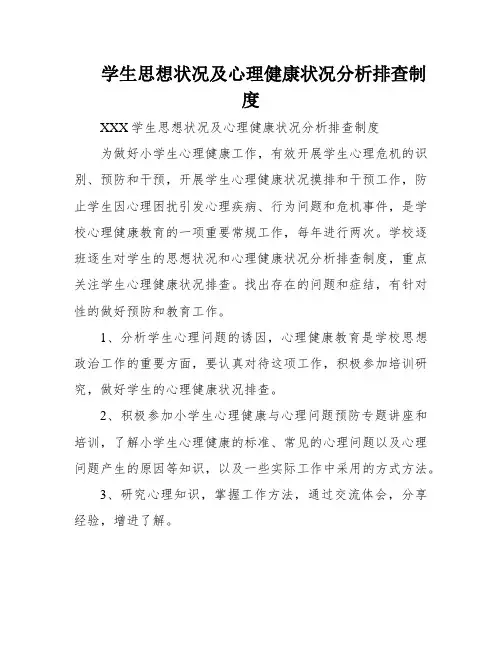 学生思想状况及心理健康状况分析排查制度

XXX 学生思想状况及心理健康状况分析排查制度

为做好小学生心理健康工作，有效开展学生心理危机的识别、预防和干预，开展学生心理健康状况摸排和干预工作，防止学生因心理困扰引发心理疾病、行为问题和危机事件，是学校心理健康教育的一项重要常规工作，每年进行两次。学校逐班逐生对学生的思想状况和心理健康状况分析排查制度，重点关注学生心理健康状况排查。找出存在的问题和症结，有针对性的做好预防和教育工作。

1、分析学生心理问题的诱因，心理健康教育是学校思想政治工作的重要方面，要认真对待这项工作，积极参加培训研究，做好学生的心理健康状况排查。

2、积极参加小学生心理健康与心理问题预防专题讲座和培训，了解小学生心理健康的标准、常见的心理问题以及心理问题产生的原因等知识，以及一些实际工作中采用的方式方法。

3、研究心理知识，掌握工作方法，通过交流体会，分享经验，增进了解。